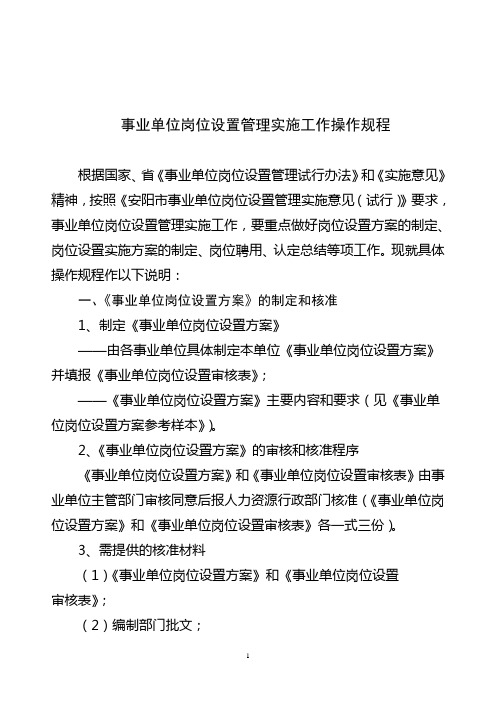 事业单位岗位设置管理实施工作操作规程

根据国家、省《事业单位岗位设置管理试行办法》和《实施意见》精神，按照《安阳市事业单位岗位设置管理实施意见（试行）》要求，事业单位岗位设置管理实施工作，要重点做好岗位设置方案的制定、岗位设置实施方案的制定、岗位聘用、认定总结等项工作。现就具体操作规程作以下说明：

一、《事业单位岗位设置方案》的制定和核准

1、制定《事业单位岗位设置方案》

——由各事业单位具体制定本单位《事业单位岗位设置方案》并填报《事业单位岗位设置审核表》；

——《事业单位岗位设置方案》主要内容和要求（见《事业单位岗位设置方案参考样本》）。

2、《事业单位岗位设置方案》的审核和核准程序

《事业单位岗位设置方案》和《事业单位岗位设置审核表》由事业单位主管部门审核同意后报人力资源行政部门核准（《事业单位岗位设置方案》和《事业单位岗位设置审核表》各一式三份）。

3、需提供的核准材料

（1）《事业单位岗位设置方案》和《事业单位岗位设置审核表》；

（2）编制部门批文；

1